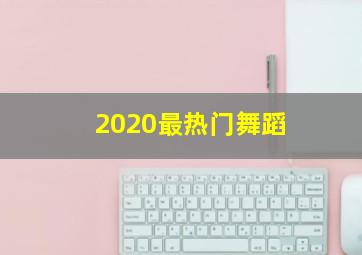 2020最热门舞蹈